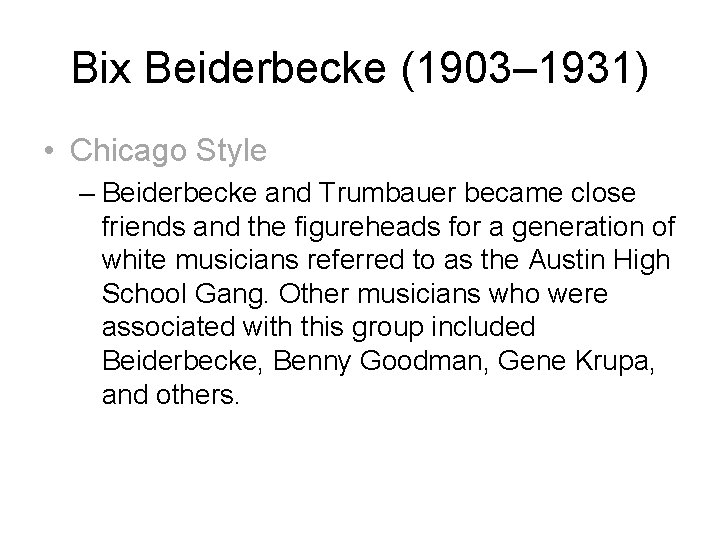 Bix Beiderbecke (1903–1931)

• Chicago Style

– Beiderbecke and Trumbauer became close friends and the figureheads for a generation of white musicians referred to as the Austin High School Gang. Other musicians who were associated with this group included Beiderbecke, Benny Goodman, Gene Krupa, and others.